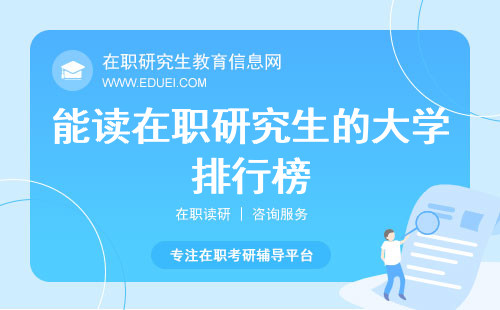 在职研究生教育信息网
WWW.EDUEI.COM

能读在职研究生的大学排行榜

在职读研 | 咨询服务

专注在职考研辅导平台